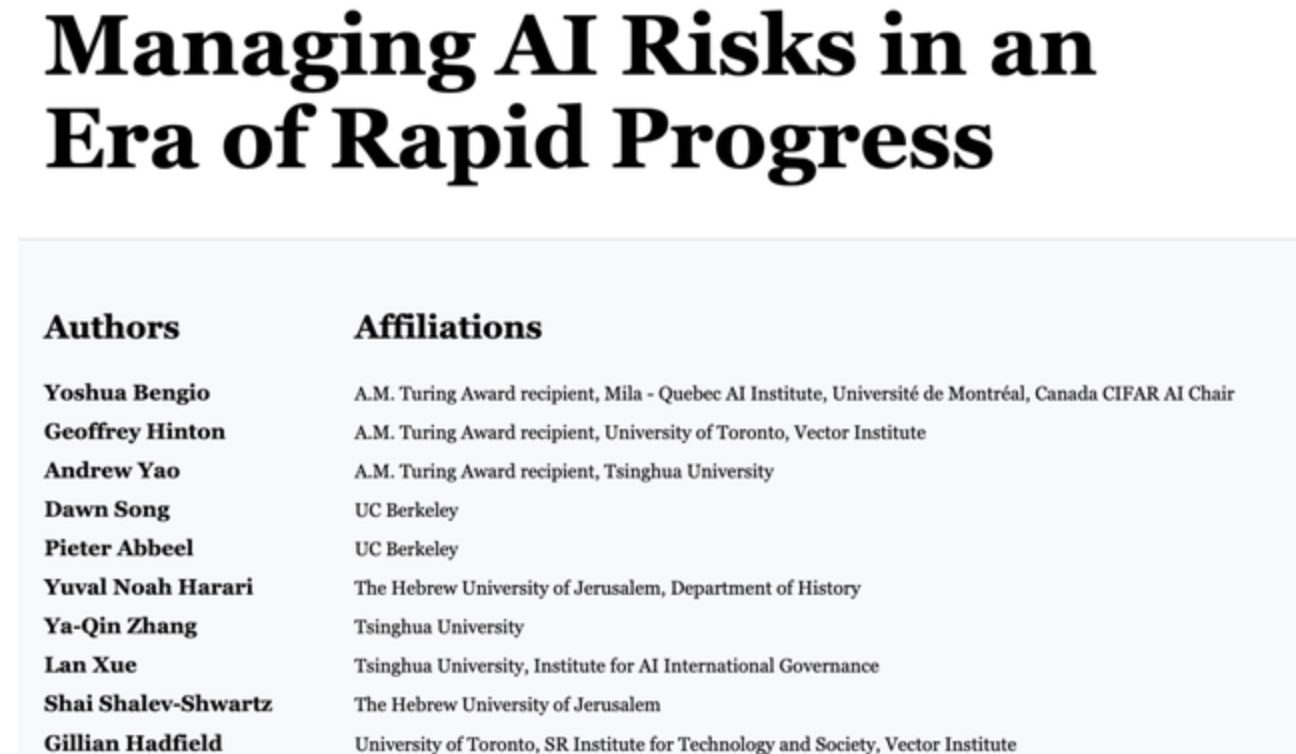 Managing AI Risks in an Era of Rapid Progress

| Authors | Affiliations |
|---|---|
| Yoshua Bengio | A.M. Turing Award recipient, Mila - Quebec AI Institute, Université de Montréal, Canada CIFAR AI Chair |
| Geoffrey Hinton | A.M. Turing Award recipient, University of Toronto, Vector Institute |
| Andrew Yao | A.M. Turing Award recipient, Tsinghua University |
| Dawn Song | UC Berkeley |
| Pieter Abbeel | UC Berkeley |
| Yuval Noah Harari | The Hebrew University of Jerusalem, Department of History |
| Ya-Qin Zhang | Tsinghua University |
| Lan Xue | Tsinghua University, Institute for AI International Governance |
| Shai Shalev-Shwartz | The Hebrew University of Jerusalem |
| Gillian Hadfield | University of Toronto, SR Institute for Technology and Society, Vector Institute |